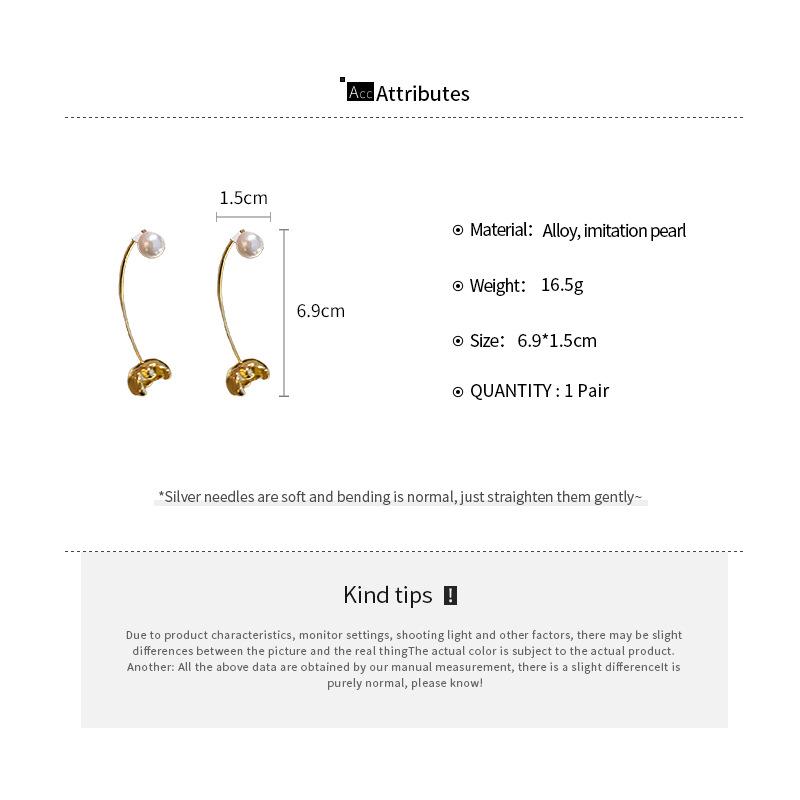 Acc Attributes

1.5cm

6.9cm

Material: Alloy, imitation pearl

Weight: 16.5g

Size: 6.9*1.5cm

QUANTITY : 1 Pair

*Silver needles are soft and bending is normal, just straighten them gently~

Kind tips !

Due to product characteristics, monitor settings, shooting light and other factors, there may be slight differences between the picture and the real thingThe actual color is subject to the actual product. Another: All the above data are obtained by our manual measurement, there is a slight differenceIt is purely normal, please know!